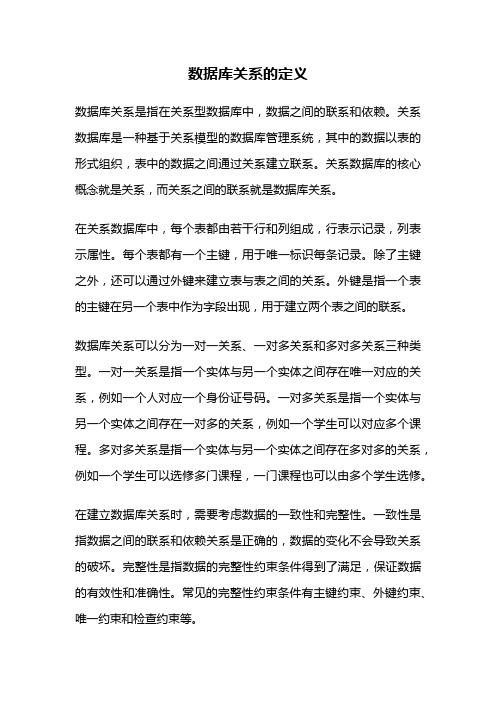 数据库关系的定义

数据库关系是指在关系型数据库中，数据之间的联系和依赖。关系数据库是一种基于关系模型的数据库管理系统，其中的数据以表的形式组织，表中的数据之间通过关系建立联系。关系数据库的核心概念就是关系，而关系之间的联系就是数据库关系。

在关系数据库中，每个表都由若干行和列组成，行表示记录，列表示属性。每个表都有一个主键，用于唯一标识每条记录。除了主键之外，还可以通过外键来建立表与表之间的关系。外键是指一个表的主键在另一个表中作为字段出现，用于建立两个表之间的联系。

数据库关系可以分为一对一关系、一对多关系和多对多关系三种类型。一对一关系是指一个实体与另一个实体之间存在唯一对应的关系，例如一个人对应一个身份证号码。一对多关系是指一个实体与另一个实体之间存在一对多的关系，例如一个学生可以对应多个课程。多对多关系是指一个实体与另一个实体之间存在多对多的关系，例如一个学生可以选修多门课程，一门课程也可以由多个学生选修。

在建立数据库关系时，需要考虑数据的一致性和完整性。一致性是指数据之间的联系和依赖关系是正确的，数据的变化不会导致关系的破坏。完整性是指数据的完整性约束条件得到了满足，保证数据的有效性和准确性。常见的完整性约束条件有主键约束、外键约束、唯一约束和检查约束等。